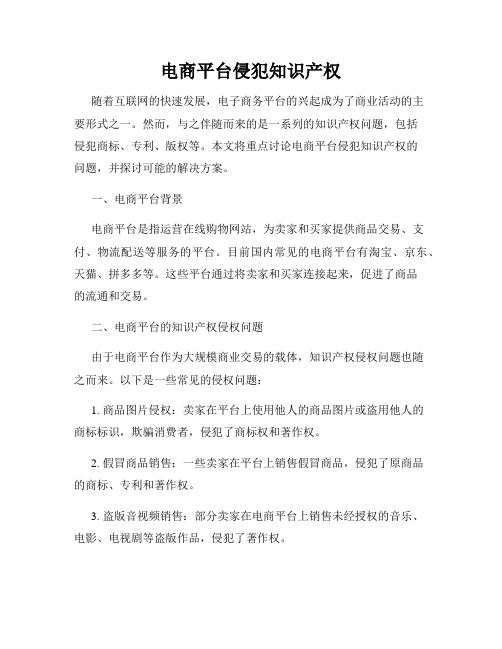 电商平台侵犯知识产权

随着互联网的快速发展，电子商务平台的兴起成为了商业活动的主要形式之一。然而，与之伴随而来的是一系列的知识产权问题，包括侵犯商标、专利、版权等。本文将重点讨论电商平台侵犯知识产权的问题，并探讨可能的解决方案。

一、电商平台背景

电商平台是指运营在线购物网站，为卖家和买家提供商品交易、支付、物流配送等服务的平台。目前国内常见的电商平台有淘宝、京东、天猫、拼多多等。这些平台通过将卖家和买家连接起来，促进了商品的流通和交易。

二、电商平台的知识产权侵权问题

由于电商平台作为大规模商业交易的载体，知识产权侵权问题也随之而来。以下是一些常见的侵权问题：

1. 商品图片侵权：卖家在平台上使用他人的商品图片或盗用他人的商标标识，欺骗消费者，侵犯了商标权和著作权。

2. 假冒商品销售：一些卖家在平台上销售假冒商品，侵犯了原商品的商标、专利和著作权。

3. 盗版音视频销售：部分卖家在电商平台上销售未经授权的音乐、电影、电视剧等盗版作品，侵犯了著作权。